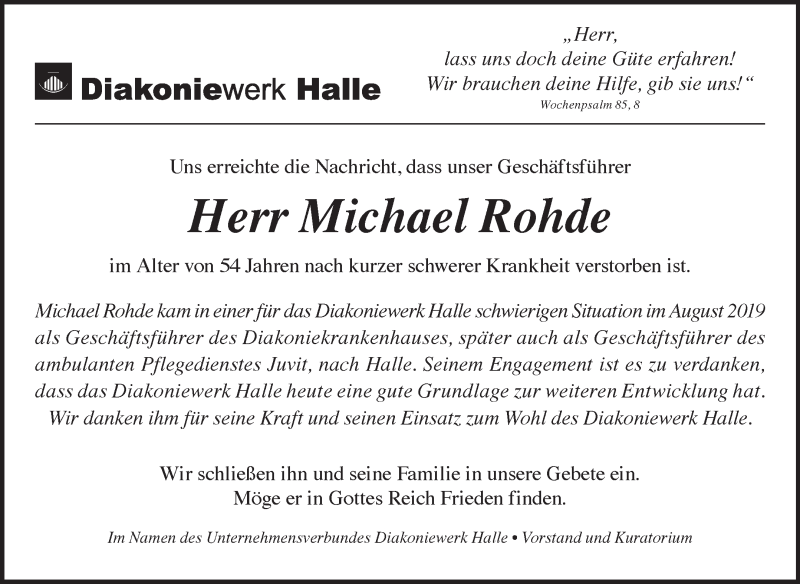 Diakoniewerk Halle

„Herr,
lass uns doch deine Güte erfahren!
Wir brauchen deine Hilfe, gib sie uns!“
Wochenpsalm 85, 8

Uns erreichte die Nachricht, dass unser Geschäftsführer

Herr Michael Rohde

im Alter von 54 Jahren nach kurzer schwerer Krankheit verstorben ist.

Michael Rohde kam in einer für das Diakoniewerk Halle schwierigen Situation im August 2019 als Geschäftsführer des Diakoniekrankenhauses, später auch als Geschäftsführer des ambulanten Pflegedienstes Juvit, nach Halle. Seinem Engagement ist es zu verdanken, dass das Diakoniewerk Halle heute eine gute Grundlage zur weiteren Entwicklung hat. Wir danken ihm für seine Kraft und seinen Einsatz zum Wohl des Diakoniewerk Halle.

Wir schließen ihn und seine Familie in unsere Gebete ein.
Möge er in Gottes Reich Frieden finden.

Im Namen des Unternehmensverbundes Diakoniewerk Halle • Vorstand und Kuratorium